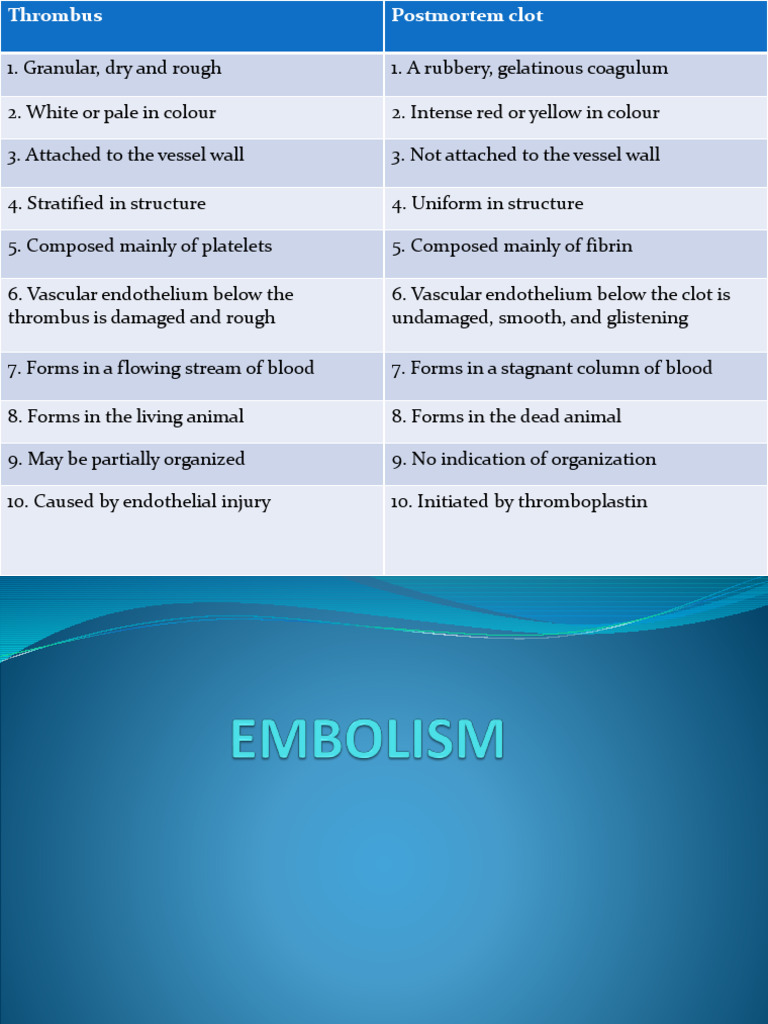 | Thrombus | Postmortem clot |
|---|---|
| 1. Granular, dry and rough | 1. A rubbery, gelatinous coagulum |
| 2. White or pale in colour | 2. Intense red or yellow in colour |
| 3. Attached to the vessel wall | 3. Not attached to the vessel wall |
| 4. Stratified in structure | 4. Uniform in structure |
| 5. Composed mainly of platelets | 5. Composed mainly of fibrin |
| 6. Vascular endothelium below the thrombus is damaged and rough | 6. Vascular endothelium below the clot is undamaged, smooth, and glistening |
| 7. Forms in a flowing stream of blood | 7. Forms in a stagnant column of blood |
| 8. Forms in the living animal | 8. Forms in the dead animal |
| 9. May be partially organized | 9. No indication of organization |
| 10. Caused by endothelial injury | 10. Initiated by thromboplastin |

EMBOLISM